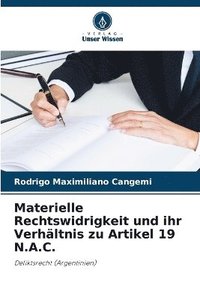 VERLAG
Unser Wissen

Rodrigo Maximiliano Cangemi

Materielle Rechtswidrigkeit und ihr Verhältnis zu Artikel 19 N.A.C.

Deliktsrecht (Argentinien)